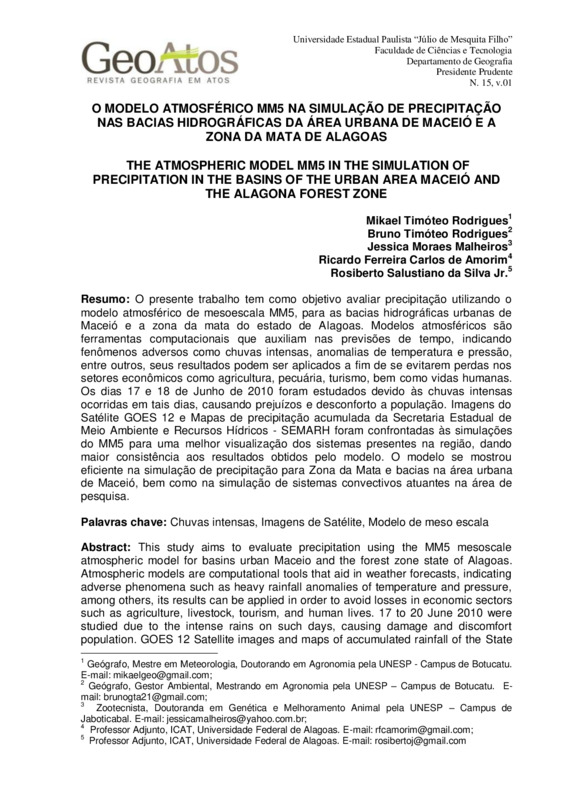 GeoAtos
REVISTA GEOGRAFIA EM ATOS

Universidade Estadual Paulista "Júlio de Mesquita Filho"
Faculdade de Ciências e Tecnologia
Departamento de Geografia
Presidente Prudente
N. 15, v.01

O MODELO ATMOSFÉRICO MM5 NA SIMULAÇÃO DE PRECIPITAÇÃO NAS BACIAS HIDROGRÁFICAS DA ÁREA URBANA DE MACEIÓ E A ZONA DA MATA DE ALAGOAS

THE ATMOSPHERIC MODEL MM5 IN THE SIMULATION OF PRECIPITATION IN THE BASINS OF THE URBAN AREA MACEIÓ AND THE ALAGONA FOREST ZONE

Mikael Timóteo Rodrigues$^1$
Bruno Timóteo Rodrigues$^2$
Jessica Moraes Malheiros$^3$
Ricardo Ferreira Carlos de Amorim$^4$
Rosiberto Salustiano da Silva Jr.$^5$

Resumo: O presente trabalho tem como objetivo avaliar precipitação utilizando o modelo atmosférico de mesoescala MM5, para as bacias hidrográficas urbanas de Maceió e a zona da mata do estado de Alagoas. Modelos atmosféricos são ferramentas computacionais que auxiliam nas previsões de tempo, indicando fenômenos adversos como chuvas intensas, anomalias de temperatura e pressão, entre outros, seus resultados podem ser aplicados a fim de se evitarem perdas nos setores econômicos como agricultura, pecuária, turismo, bem como vidas humanas. Os dias 17 e 18 de Junho de 2010 foram estudados devido às chuvas intensas ocorridas em tais dias, causando prejuízos e desconforto a população. Imagens do Satélite GOES 12 e Mapas de precipitação acumulada da Secretaria Estadual de Meio Ambiente e Recursos Hídricos - SEMARH foram confrontadas às simulações do MM5 para uma melhor visualização dos sistemas presentes na região, dando maior consistência aos resultados obtidos pelo modelo. O modelo se mostrou eficiente na simulação de precipitação para Zona da Mata e bacias na área urbana de Maceió, bem como na simulação de sistemas convectivos atuantes na área de pesquisa.

Palavras chave: Chuvas intensas, Imagens de Satélite, Modelo de meso escala

Abstract: This study aims to evaluate precipitation using the MM5 mesoscale atmospheric model for basins urban Maceio and the forest zone state of Alagoas. Atmospheric models are computational tools that aid in weather forecasts, indicating adverse phenomena such as heavy rainfall anomalies of temperature and pressure, among others, its results can be applied in order to avoid losses in economic sectors such as agriculture, livestock, tourism, and human lives. 17 to 20 June 2010 were studied due to the intense rains on such days, causing damage and discomfort population. GOES 12 Satellite images and maps of accumulated rainfall of the State

$^1$ Geógrafo, Mestre em Meteorologia, Doutorando em Agronomia pela UNESP - Campus de Botucatu. E-mail: mikaelgeo@gmail.com;
$^2$ Geógrafo, Gestor Ambiental, Mestrando em Agronomia pela UNESP – Campus de Botucatu. E-mail: brunogta21@gmail.com;
$^3$ Zootecnista, Doutoranda em Genética e Melhoramento Animal pela UNESP – Campus de Jaboticabal. E-mail: jessicamalheiros@yahoo.com.br;
$^4$ Professor Adjunto, ICAT, Universidade Federal de Alagoas. E-mail: rfcamorim@gmail.com;
$^5$ Professor Adjunto, ICAT, Universidade Federal de Alagoas. E-mail: rosibertoj@gmail.com